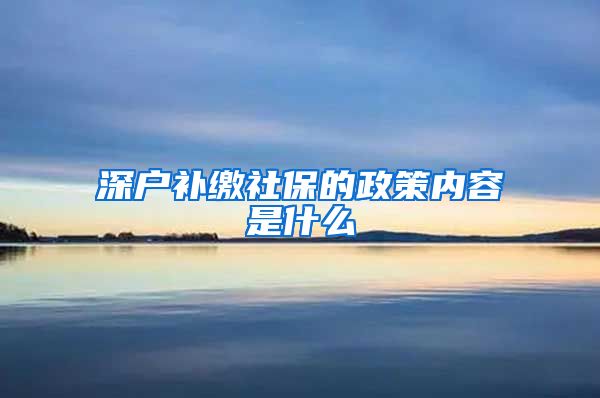 深户补缴社保的政策内容是什么